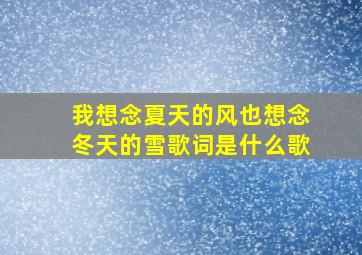 我想念夏天的风也想念冬天的雪歌词是什么歌